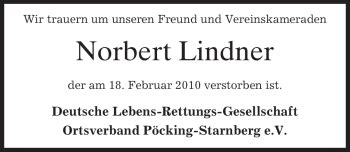 Wir trauern um unseren Freund und Vereinskameraden

Norbert Lindner

der am 18. Februar 2010 verstorben ist.

Deutsche Lebens-Rettungs-Gesellschaft
Ortsverband Pöcking-Starnberg e.V.